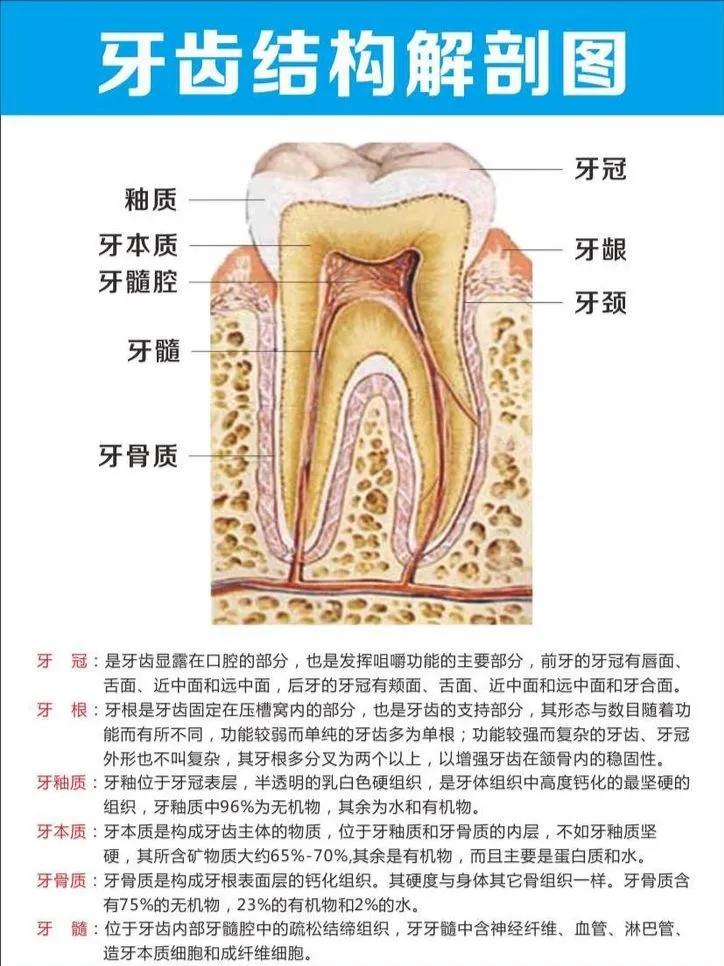 牙齿结构解剖图

釉质
牙本质
牙髓腔
牙髓
牙骨质
牙冠
牙龈
牙颈

牙　冠：是牙齿显露在口腔的部分，也是发挥咀嚼功能的主要部分，前牙的牙冠有唇面、舌面、近中面和远中面，后牙的牙冠有颊面、舌面、近中面和远中面和牙合面。

牙　根：牙根是牙齿固定在压槽窝内的部分，也是牙齿的支持部分，其形态与数目随着功能而有所不同，功能较弱而单纯的牙齿多为单根；功能较强而复杂的牙齿、牙冠外形也不叫复杂，其牙根多分叉为两个以上，以增强牙齿在颌骨内的稳固性。

牙釉质：牙釉位于牙冠表层，半透明的乳白色硬组织，是牙体组织中高度钙化的最坚硬的组织，牙釉质中96%为无机物，其余为水和有机物。

牙本质：牙本质是构成牙齿主体的物质，位于牙釉质和牙骨质的内层，不如牙釉质坚硬，其所含矿物质大约65%-70%,其余是有机物，而且主要是蛋白质和水。

牙骨质：牙骨质是构成牙根表面层的钙化组织。其硬度与身体其它骨组织一样。牙骨质含有75%的无机物，23%的有机物和2%的水。

牙　髓：位于牙齿内部牙髓腔中的疏松结缔组织，牙牙髓中含神经纤维、血管、淋巴管、造牙本质细胞和成纤维细胞。